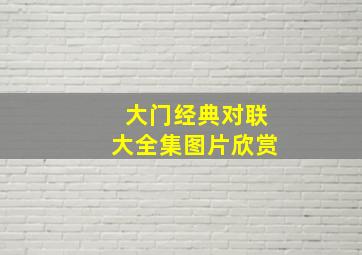 大门经典对联
大全集图片欣赏